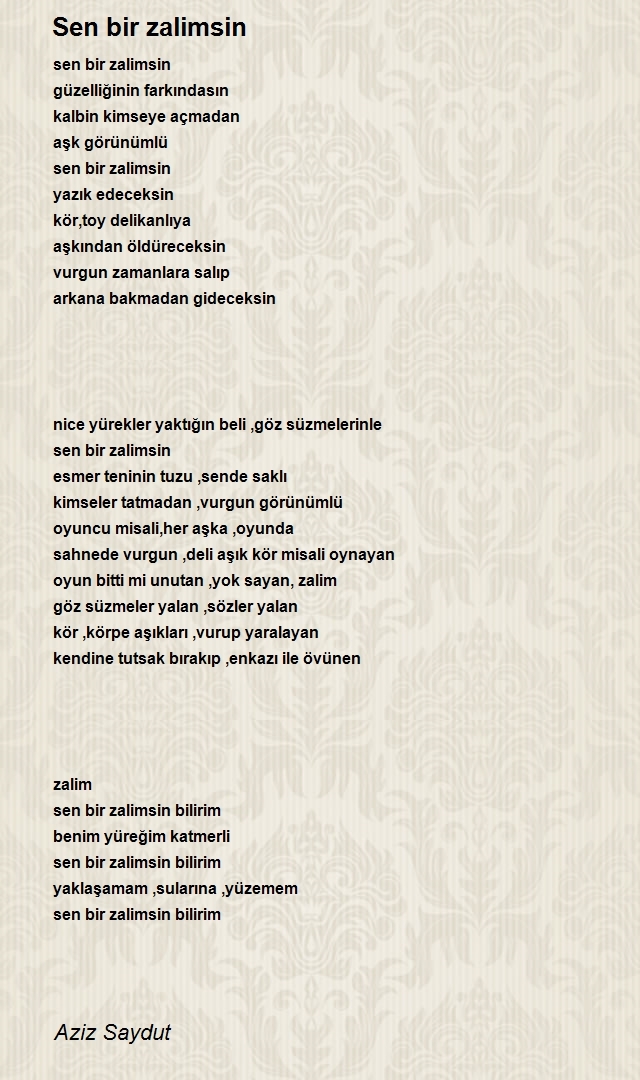 Sen bir zalimsin

sen bir zalimsin
güzelliğinin farkındasın
kalbin kimseye açmadan
aşk görünümlü
sen bir zalimsin
yazık edeceksin
kör,toy delikanlıya
aşkından öldüreceksin
vurgun zamanlara salıp
arkana bakmadan gideceksin

nice yürekler yaktığın beli ,göz süzmelerinle
sen bir zalimsin
esmer teninin tuzu ,sende saklı
kimseler tatmadan ,vurgun görünümlü
oyuncu misali,her aşka ,oyunda
sahnede vurgun ,deli aşık kör misali oynayan
oyun bitti mi unutan ,yok sayan, zalim
göz süzmeler yalan ,sözler yalan
kör ,körpe aşıkları ,vurup yaralayan
kendine tutsak bırakıp ,enkazı ile övünen

zalim
sen bir zalimsin bilirim
benim yüreğim katmerli
sen bir zalimsin bilirim
yaklaşamam ,sularına ,yüzemem
sen bir zalimsin bilirim

Aziz Saydut